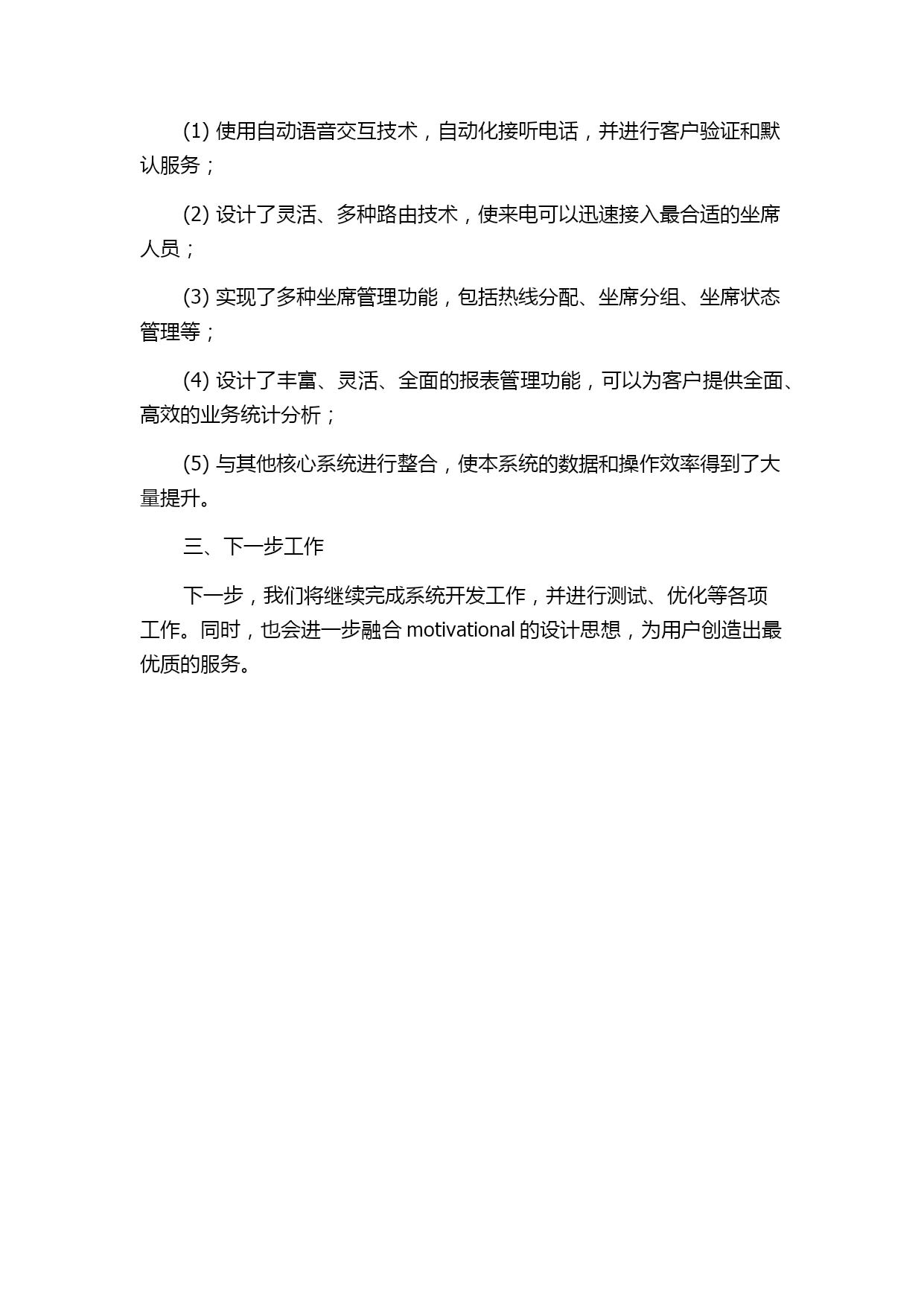 (1) 使用自动语音交互技术，自动化接听电话，并进行客户验证和默认服务；

(2) 设计了灵活、多种路由技术，使来电可以迅速接入最合适的坐席人员；

(3) 实现了多种坐席管理功能，包括热线分配、坐席分组、坐席状态管理等；

(4) 设计了丰富、灵活、全面的报表管理功能，可以为客户提供全面、高效的业务统计分析；

(5) 与其他核心系统进行整合，使本系统的数据和操作效率得到了大量提升。

三、下一步工作

下一步，我们将继续完成系统开发工作，并进行测试、优化等各项工作。同时，也会进一步融合 motivational 的设计思想，为用户创造出最优质的服务。